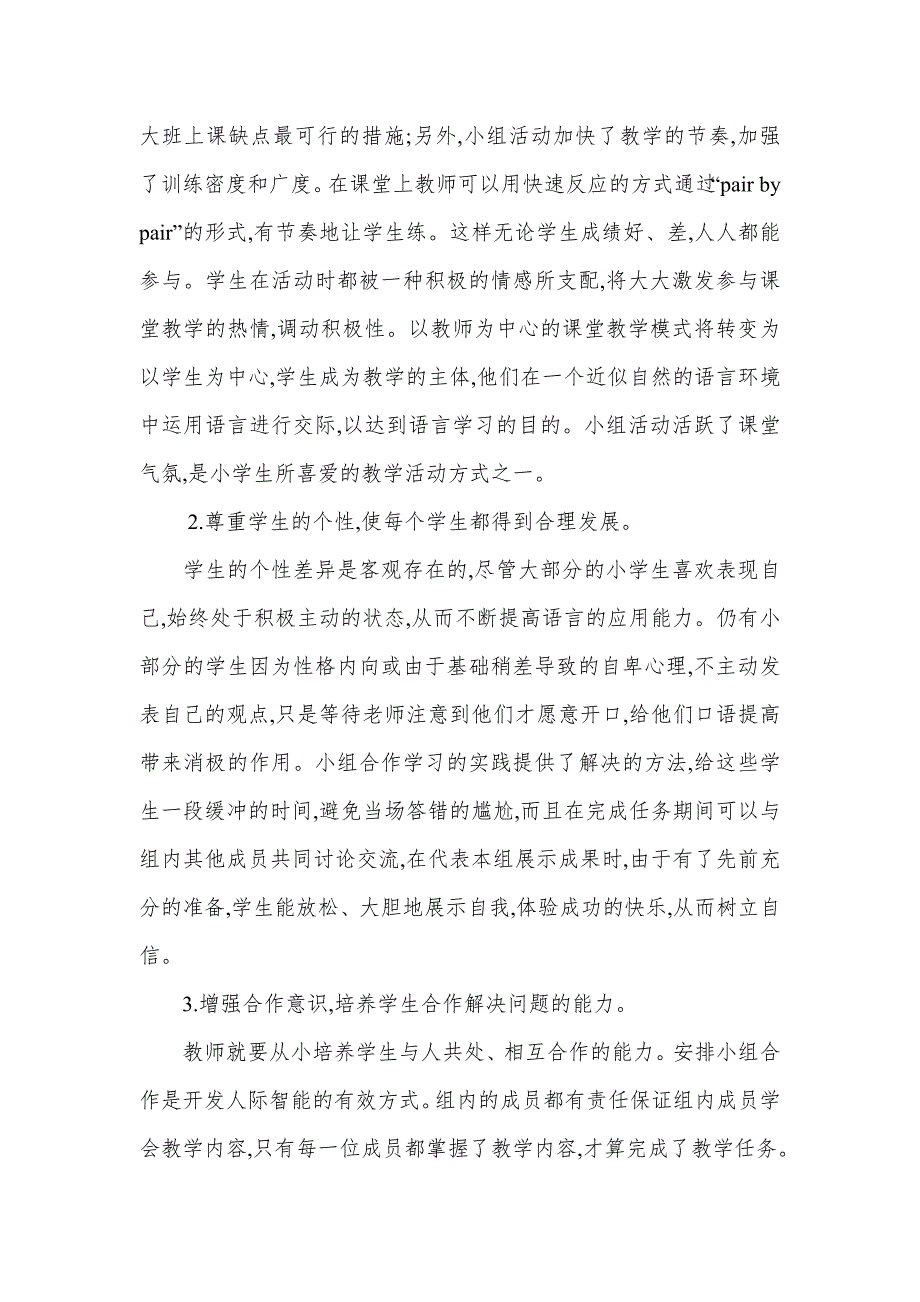 大班上课缺点最可行的措施;另外,小组活动加快了教学的节奏,加强了训练密度和广度。在课堂上教师可以用快速反应的方式通过“pair by pair”的形式,有节奏地让学生练。这样无论学生成绩好、差,人人都能参与。学生在活动时都被一种积极的情感所支配,将大大激发参与课堂教学的热情,调动积极性。以教师为中心的课堂教学模式将转变为以学生为中心,学生成为教学的主体,他们在一个近似自然的语言环境中运用语言进行交际,以达到语言学习的目的。小组活动活跃了课堂气氛,是小学生所喜爱的教学活动方式之一。

2.尊重学生的个性,使每个学生都得到合理发展。

学生的个性差异是客观存在的,尽管大部分的小学生喜欢表现自己,始终处于积极主动的状态,从而不断提高语言的应用能力。仍有小部分的学生因为性格内向或由于基础稍差导致的自卑心理,不主动发表自己的观点,只是等待老师注意到他们才愿意开口,给他们口语提高带来消极的作用。小组合作学习的实践提供了解决的方法,给这些学生一段缓冲的时间,避免当场答错的尴尬,而且在完成任务期间可以与组内其他成员共同讨论交流,在代表本组展示成果时,由于有了先前充分的准备,学生能放松、大胆地展示自我,体验成功的快乐,从而树立自信。

3.增强合作意识,培养学生合作解决问题的能力。

教师就要从小培养学生与人共处、相互合作的能力。安排小组合作是开发人际智能的有效方式。组内的成员都有责任保证组内成员学会教学内容,只有每一位成员都掌握了教学内容,才算完成了教学任务。